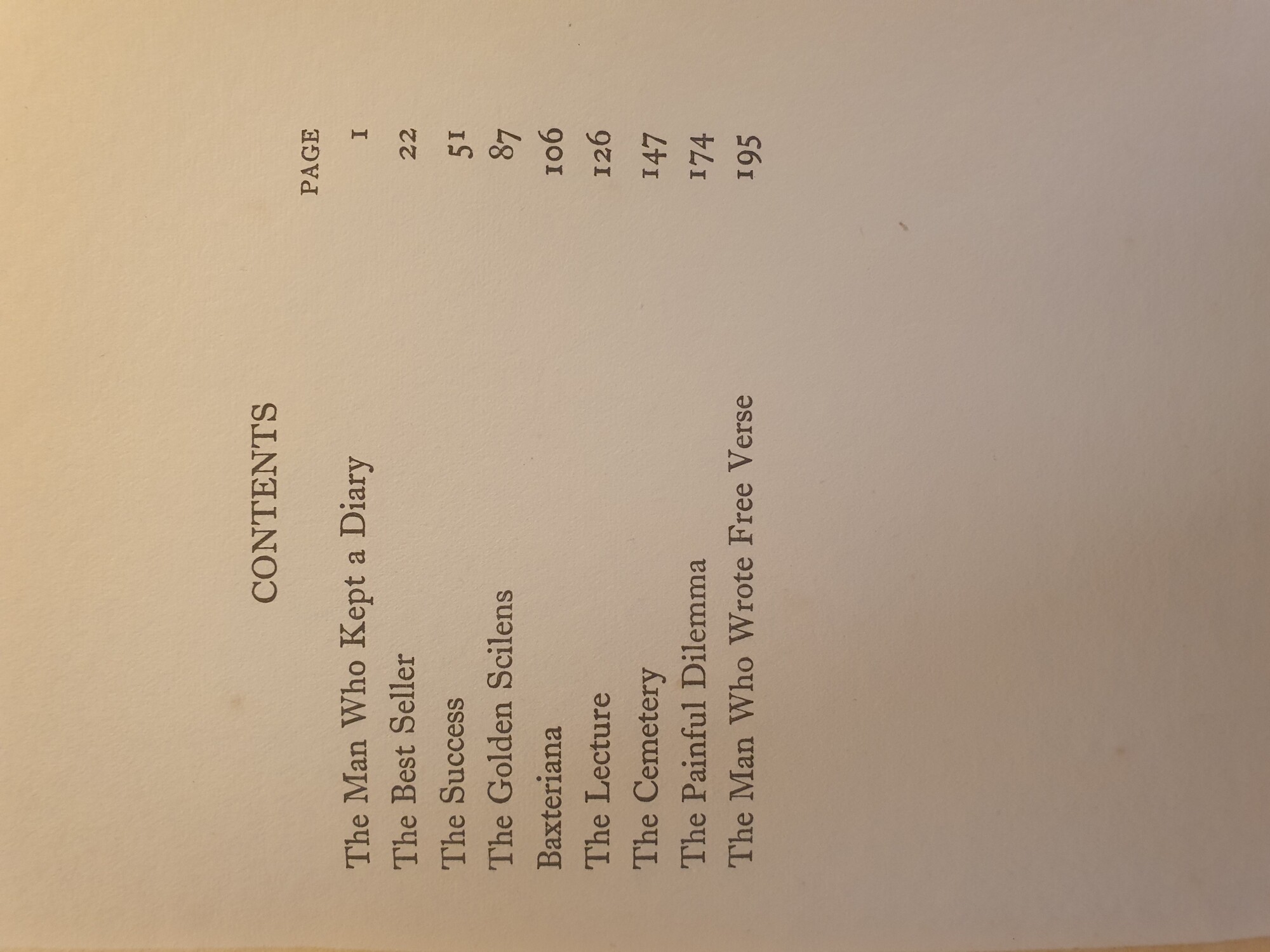 CONTENTS

PAGE

The Man Who Kept a Diary 1

The Best Seller 22

The Success 51

The Golden Scilens 87

Baxteriana 106

The Lecture 126

The Cemetery 147

The Painful Dilemma 174

The Man Who Wrote Free Verse 195